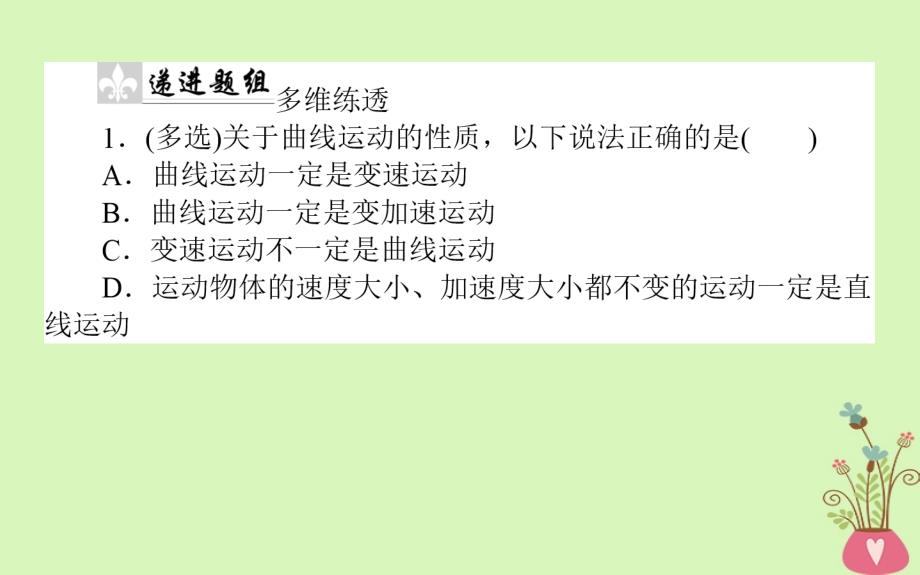 递进题组 多维练透

1．(多选)关于曲线运动的性质，以下说法正确的是(　　)

A．曲线运动一定是变速运动

B．曲线运动一定是变加速运动

C．变速运动不一定是曲线运动

D．运动物体的速度大小、加速度大小都不变的运动一定是直线运动